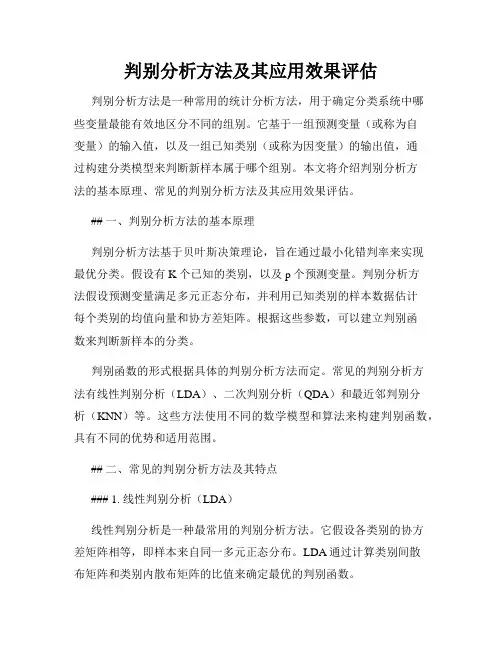 判别分析方法及其应用效果评估

判别分析方法是一种常用的统计分析方法，用于确定分类系统中哪些变量最能有效地区分不同的组别。它基于一组预测变量（或称为自变量）的输入值，以及一组已知类别（或称为因变量）的输出值，通过构建分类模型来判断新样本属于哪个组别。本文将介绍判别分析方法的基本原理、常见的判别分析方法及其应用效果评估。

## 一、判别分析方法的基本原理

判别分析方法基于贝叶斯决策理论，旨在通过最小化错判率来实现最优分类。假设有 K 个已知的类别，以及 p 个预测变量。判别分析方法假设预测变量满足多元正态分布，并利用已知类别的样本数据估计每个类别的均值向量和协方差矩阵。根据这些参数，可以建立判别函数来判断新样本的分类。

判别函数的形式根据具体的判别分析方法而定。常见的判别分析方法有线性判别分析（LDA）、二次判别分析（QDA）和最近邻判别分析（KNN）等。这些方法使用不同的数学模型和算法来构建判别函数，具有不同的优势和适用范围。

## 二、常见的判别分析方法及其特点

### 1. 线性判别分析（LDA）

线性判别分析是一种最常用的判别分析方法。它假设各类别的协方差矩阵相等，即样本来自同一多元正态分布。LDA 通过计算类别间散布矩阵和类别内散布矩阵的比值来确定最优的判别函数。